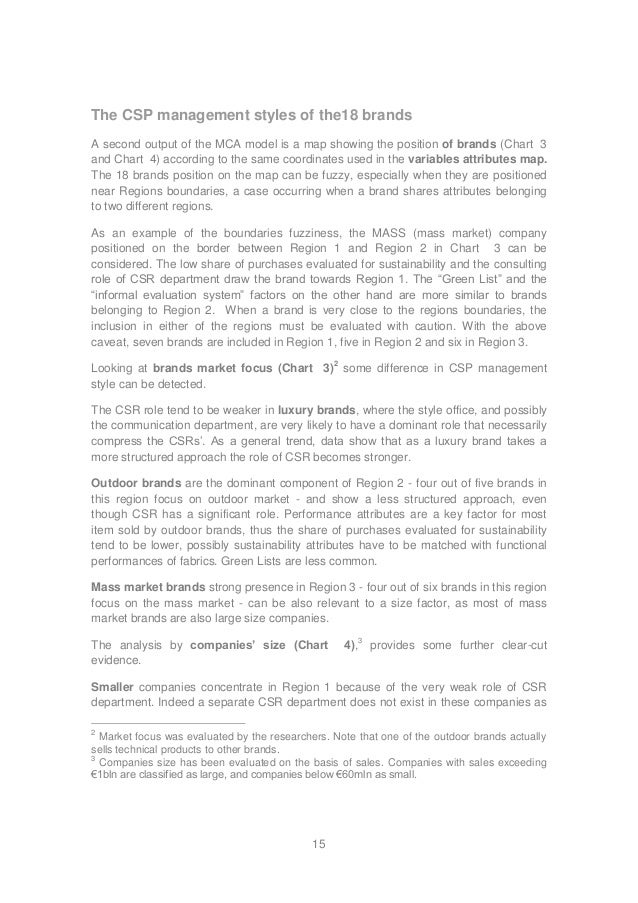 The CSP management styles of the18 brands

A second output of the MCA model is a map showing the position of brands (Chart 3 and Chart 4) according to the same coordinates used in the variables attributes map. The 18 brands position on the map can be fuzzy, especially when they are positioned near Regions boundaries, a case occurring when a brand shares attributes belonging to two different regions.

As an example of the boundaries fuzziness, the MASS (mass market) company positioned on the border between Region 1 and Region 2 in Chart 3 can be considered. The low share of purchases evaluated for sustainability and the consulting role of CSR department draw the brand towards Region 1. The “Green List” and the “informal evaluation system” factors on the other hand are more similar to brands belonging to Region 2. When a brand is very close to the regions boundaries, the inclusion in either of the regions must be evaluated with caution. With the above caveat, seven brands are included in Region 1, five in Region 2 and six in Region 3.

Looking at brands market focus (Chart 3)$^2$ some difference in CSP management style can be detected.

The CSR role tend to be weaker in luxury brands, where the style office, and possibly the communication department, are very likely to have a dominant role that necessarily compress the CSRs'. As a general trend, data show that as a luxury brand takes a more structured approach the role of CSR becomes stronger.

Outdoor brands are the dominant component of Region 2 - four out of five brands in this region focus on outdoor market - and show a less structured approach, even though CSR has a significant role. Performance attributes are a key factor for most item sold by outdoor brands, thus the share of purchases evaluated for sustainability tend to be lower, possibly sustainability attributes have to be matched with functional performances of fabrics. Green Lists are less common.

Mass market brands strong presence in Region 3 - four out of six brands in this region focus on the mass market - can be also relevant to a size factor, as most of mass market brands are also large size companies.

The analysis by companies' size (Chart 4),$^3$ provides some further clear-cut evidence.

Smaller companies concentrate in Region 1 because of the very weak role of CSR department. Indeed a separate CSR department does not exist in these companies as

$^2$ Market focus was evaluated by the researchers. Note that one of the outdoor brands actually sells technical products to other brands.
$^3$ Companies size has been evaluated on the basis of sales. Companies with sales exceeding €1bln are classified as large, and companies below €60mln as small.

15